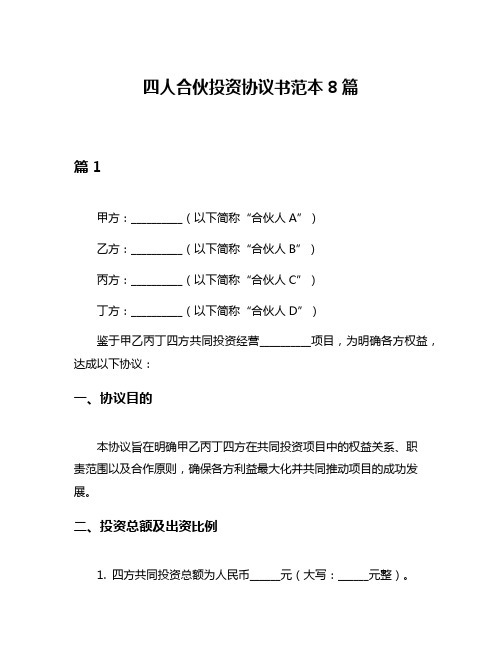 四人合伙投资协议书范本 8 篇

篇 1

甲方：__________（以下简称“合伙人 A”）

乙方：__________（以下简称“合伙人 B”）

丙方：__________（以下简称“合伙人 C”）

丁方：__________（以下简称“合伙人 D”）

鉴于甲乙丙丁四方共同投资经营__________项目，为明确各方权益，达成以下协议：

一、协议目的

本协议旨在明确甲乙丙丁四方在共同投资项目中的权益关系、职责范围以及合作原则，确保各方利益最大化并共同推动项目的成功发展。

二、投资总额及出资比例

1. 四方共同投资总额为人民币______元（大写：______元整）。